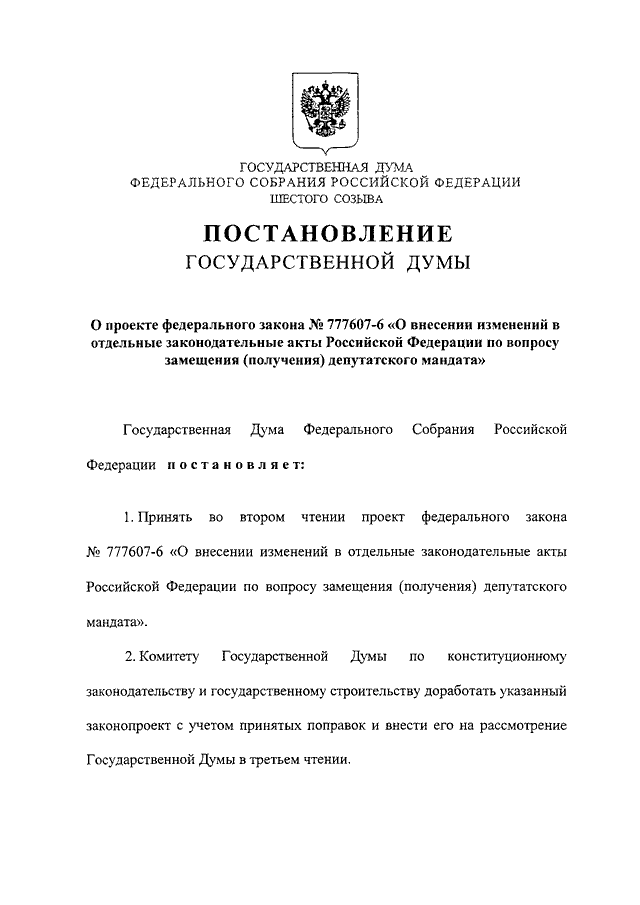 ГОСУДАРСТВЕННАЯ ДУМА
ФЕДЕРАЛЬНОГО СОБРАНИЯ РОССИЙСКОЙ ФЕДЕРАЦИИ
ШЕСТОГО СОЗЫВА

ПОСТАНОВЛЕНИЕ
ГОСУДАРСТВЕННОЙ ДУМЫ

О проекте федерального закона № 777607-6 «О внесении изменений в отдельные законодательные акты Российской Федерации по вопросу замещения (получения) депутатского мандата»

Государственная Дума Федерального Собрания Российской Федерации постановляет:

1. Принять во втором чтении проект федерального закона № 777607-6 «О внесении изменений в отдельные законодательные акты Российской Федерации по вопросу замещения (получения) депутатского мандата».

2. Комитету Государственной Думы по конституционному законодательству и государственному строительству доработать указанный законопроект с учетом принятых поправок и внести его на рассмотрение Государственной Думы в третьем чтении.